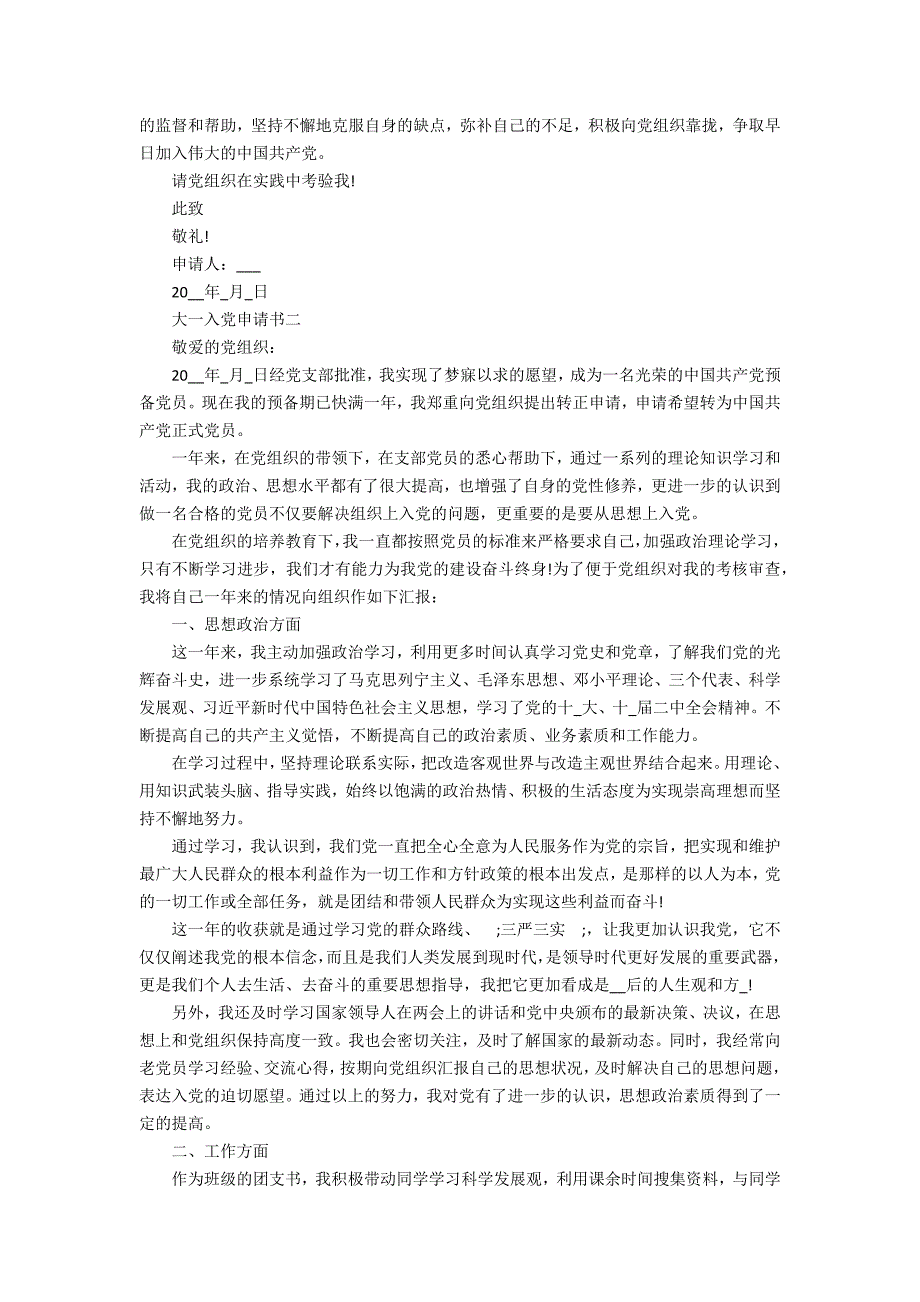 的监督和帮助，坚持不懈地克服自身的缺点，弥补自己的不足，积极向党组织靠拢，争取早日加入伟大的中国共产党。

请党组织在实践中考验我!

此致

敬礼!

申请人：___

20__年_月_日

大一入党申请书二

敬爱的党组织：

20__年_月_日经党支部批准，我实现了梦寐以求的愿望，成为一名光荣的中国共产党预备党员。现在我的预备期已快满一年，我郑重向党组织提出转正申请，申请希望转为中国共产党正式党员。

一年来，在党组织的带领下，在支部党员的悉心帮助下，通过一系列的理论知识学习和活动，我的政治、思想水平都有了很大提高，也增强了自身的党性修养，更进一步的认识到做一名合格的党员不仅要解决组织上入党的问题，更重要的是要从思想上入党。

在党组织的培养教育下，我一直都按照党员的标准来严格要求自己，加强政治理论学习，只有不断学习进步，我们才有能力为我党的建设奋斗终身!为了便于党组织对我的考核审查，我将自己一年来的情况向组织作如下汇报：

一、思想政治方面

这一年来，我主动加强政治学习，利用更多时间认真学习党史和党章，了解我们党的光辉奋斗史，进一步系统学习了马克思列宁主义、毛泽东思想、邓小平理论、三个代表、科学发展观、习近平新时代中国特色社会主义思想，学习了党的十_大、十_届二中全会精神。不断提高自己的共产主义觉悟，不断提高自己的政治素质、业务素质和工作能力。

在学习过程中，坚持理论联系实际，把改造客观世界与改造主观世界结合起来。用理论、用知识武装头脑、指导实践，始终以饱满的政治热情、积极的生活态度为实现崇高理想而坚持不懈地努力。

通过学习，我认识到，我们党一直把全心全意为人民服务作为党的宗旨，把实现和维护最广大人民群众的根本利益作为一切工作和方针政策的根本出发点，是那样的以人为本，党的一切工作或全部任务，就是团结和带领人民群众为实现这些利益而奋斗!

这一年的收获就是通过学习党的群众路线、 ;三严三实 ;，让我更加认识我党，它不仅仅阐述我党的根本信念，而且是我们人类发展到现时代，是领导时代更好发展的重要武器，更是我们个人去生活、去奋斗的重要思想指导，我把它更加看成是__后的人生观和方_!

另外，我还及时学习国家领导人在两会上的讲话和党中央颁布的最新决策、决议，在思想上和党组织保持高度一致。我也会密切关注，及时了解国家的最新动态。同时，我经常向老党员学习经验、交流心得，按期向党组织汇报自己的思想状况，及时解决自己的思想问题，表达入党的迫切愿望。通过以上的努力，我对党有了进一步的认识，思想政治素质得到了一定的提高。

二、工作方面

作为班级的团支书，我积极带动同学学习科学发展观，利用课余时间搜集资料，与同学